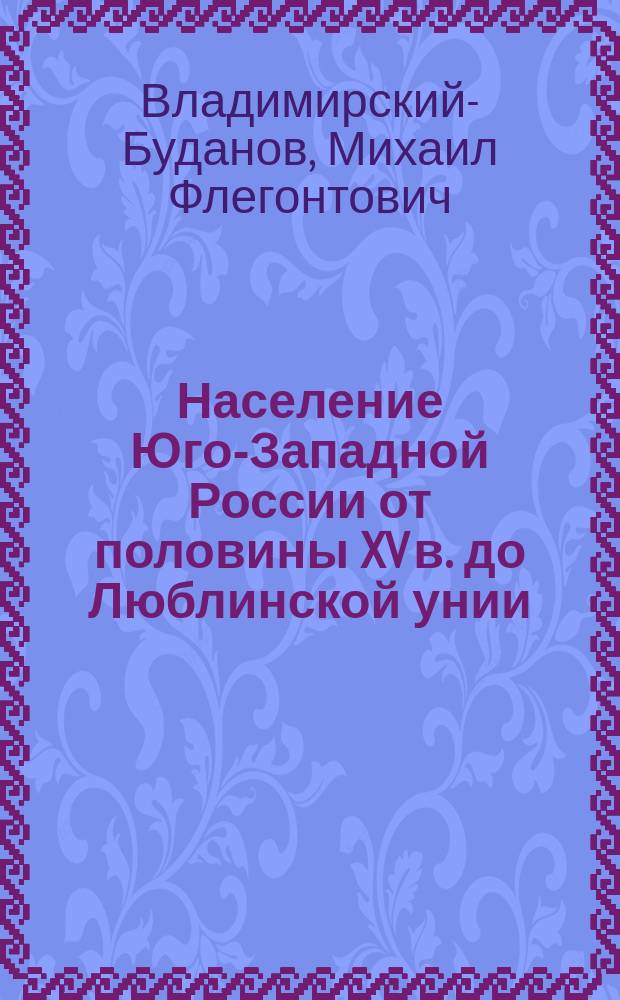 Владимирский-Буданов, Михаил Флегонтович

Население Юго-Западной России от половины XV в. до Люблинской унии